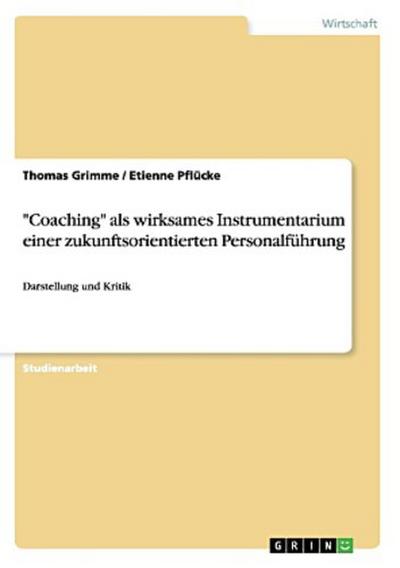 Wirtschaft

Thomas Grimme / Etienne Pflücke

"Coaching" als wirksames Instrumentarium einer zukunftsorientierten Personalführung

Darstellung und Kritik

Studienarbeit

GRIN